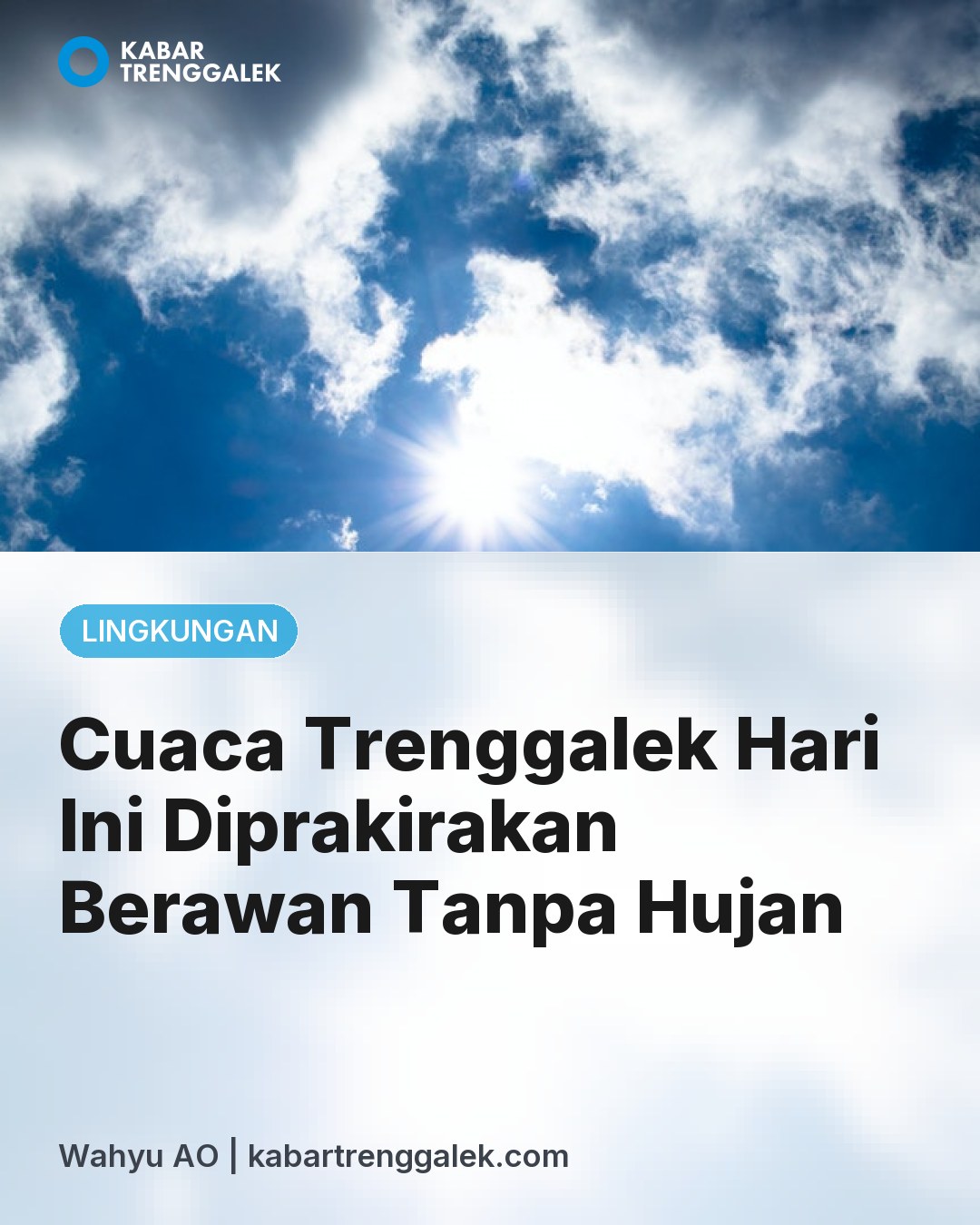 KABAR
TRENGGALEK

LINGKUNGAN

Cuaca Trenggalek Hari Ini Diprakirakan Berawan Tanpa Hujan

Wahyu AO | kabartrenggalek.com